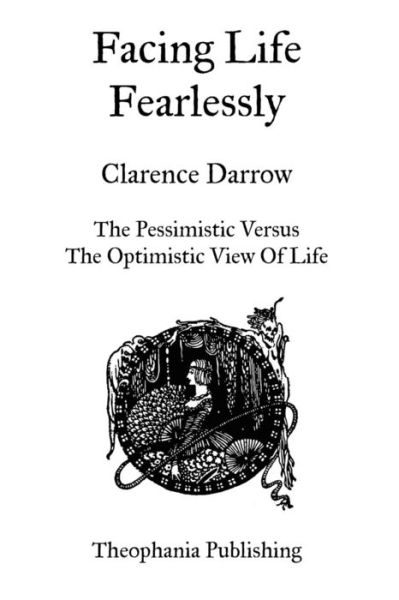 Facing Life Fearlessly

Clarence Darrow

The Pessimistic Versus The Optimistic View Of Life

Theophania Publishing